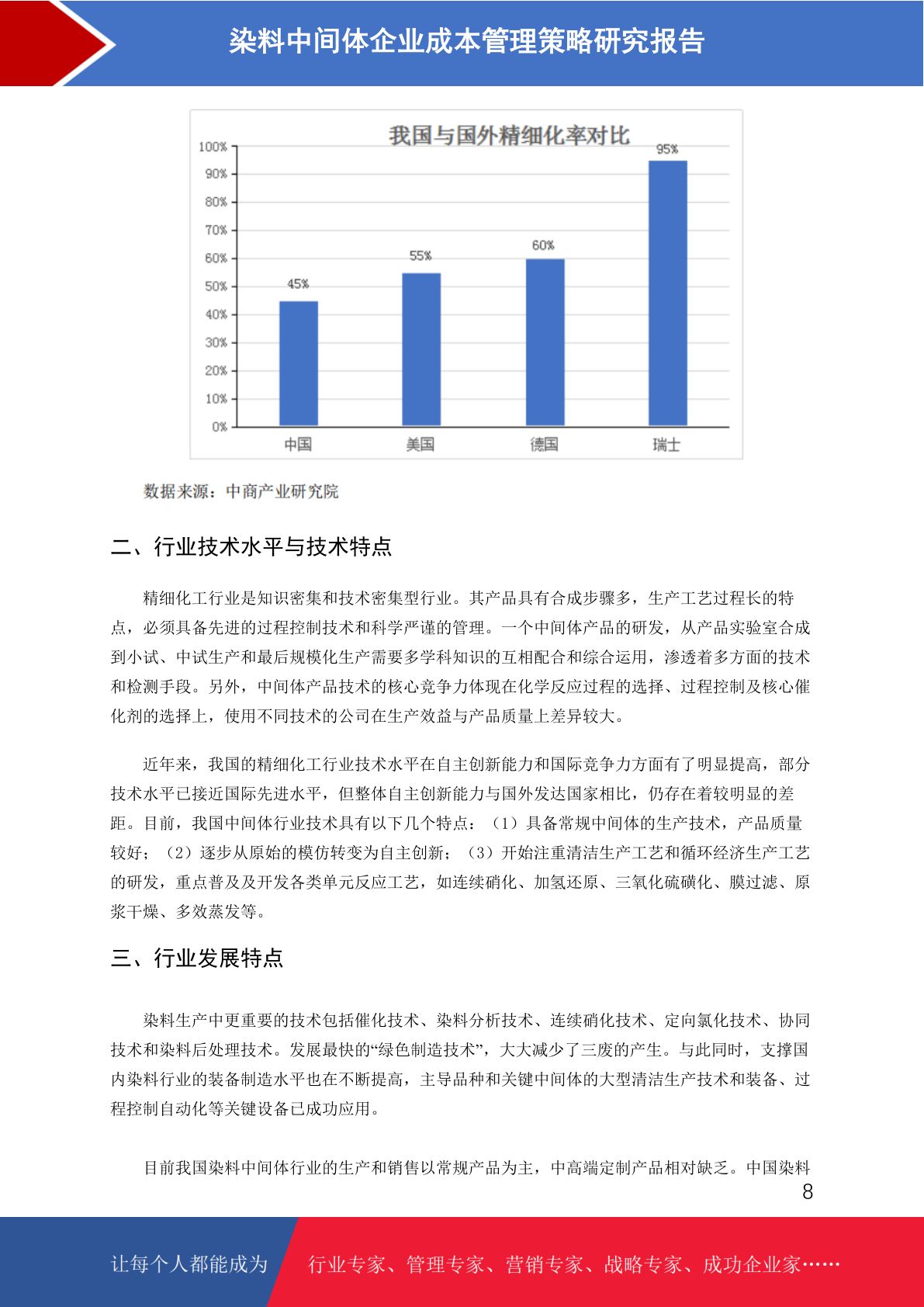 染料中间体企业成本管理策略研究报告

我国与国外精细化率对比

100%
90%
80%
70%
60%
50%
40%
30%
20%
10%
0%

45%
55%
60%
95%

中国
美国
德国
瑞士

数据来源：中商产业研究院

二、行业技术水平与技术特点

精细化工行业是知识密集和技术密集型行业。其产品具有合成步骤多，生产工艺过程长的特点，必须具备先进的过程控制技术和科学严谨的管理。一个中间体产品的研发，从产品实验室合成到小试、中试生产和最后规模化生产需要多学科知识的互相配合和综合运用，渗透着多方面的技术和检测手段。另外，中间体产品技术的核心竞争力体现在化学反应过程的选择、过程控制及核心催化剂的选择上，使用不同技术的公司在生产效益与产品质量上差异较大。

近年来，我国的精细化工行业技术水平在自主创新能力和国际竞争力方面有了明显提高，部分技术水平已接近国际先进水平，但整体自主创新能力与国外发达国家相比，仍存在着较明显的差距。目前，我国中间体行业技术具有以下几个特点：（1）具备常规中间体的生产技术，产品质量较好；（2）逐步从原始的模仿转变为自主创新；（3）开始注重清洁生产工艺和循环经济生产工艺的研发，重点普及及开发各类单元反应工艺，如连续硝化、加氢还原、三氧化硫磺化、膜过滤、原浆干燥、多效蒸发等。

三、行业发展特点

染料生产中更重要的技术包括催化技术、染料分析技术、连续硝化技术、定向氯化技术、协同技术和染料后处理技术。发展最快的“绿色制造技术”，大大减少了三废的产生。与此同时，支撑国内染料行业的装备制造水平也在不断提高，主导品种和关键中间体的大型清洁生产技术和装备、过程控制自动化等关键设备已成功应用。

目前我国染料中间体行业的生产和销售以常规产品为主，中高端定制产品相对缺乏。中国染料

8

让每个人都能成为

行业专家、管理专家、营销专家、战略专家、成功企业家……